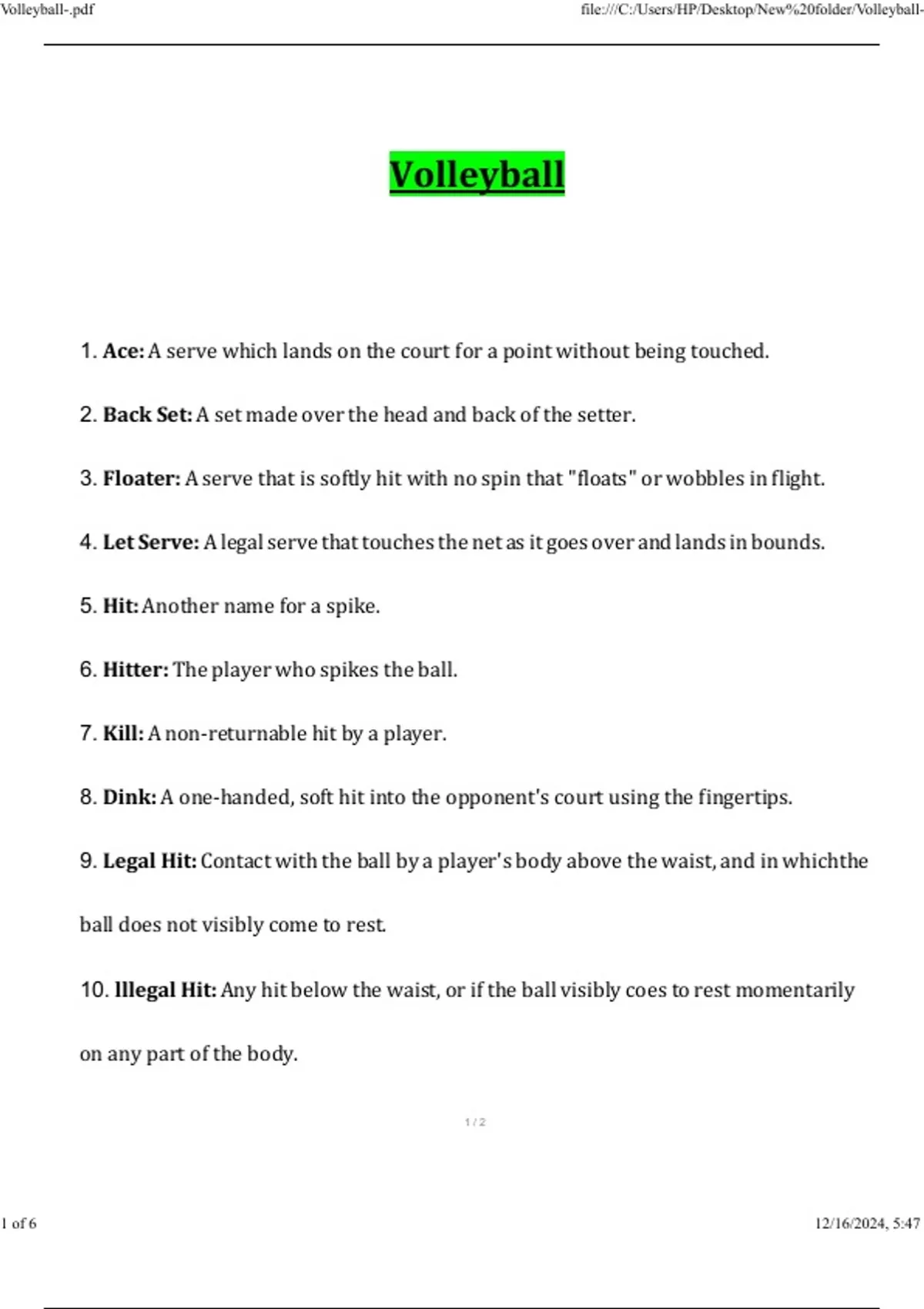 Volleyball-.pdf file:///C:/Users/HP/Desktop/New%20folder/Volleyball-

Volleyball

1. Ace: A serve which lands on the court for a point without being touched.

2. Back Set: A set made over the head and back of the setter.

3. Floater: A serve that is softly hit with no spin that "floats" or wobbles in flight.

4. Let Serve: A legal serve that touches the net as it goes over and lands in bounds.

5. Hit: Another name for a spike.

6. Hitter: The player who spikes the ball.

7. Kill: A non-returnable hit by a player.

8. Dink: A one-handed, soft hit into the opponent's court using the fingertips.

9. Legal Hit: Contact with the ball by a player's body above the waist, and in whichthe ball does not visibly come to rest.

10. Illegal Hit: Any hit below the waist, or if the ball visibly coes to rest momentarily on any part of the body.

1 / 2

1 of 6 12/16/2024, 5:47